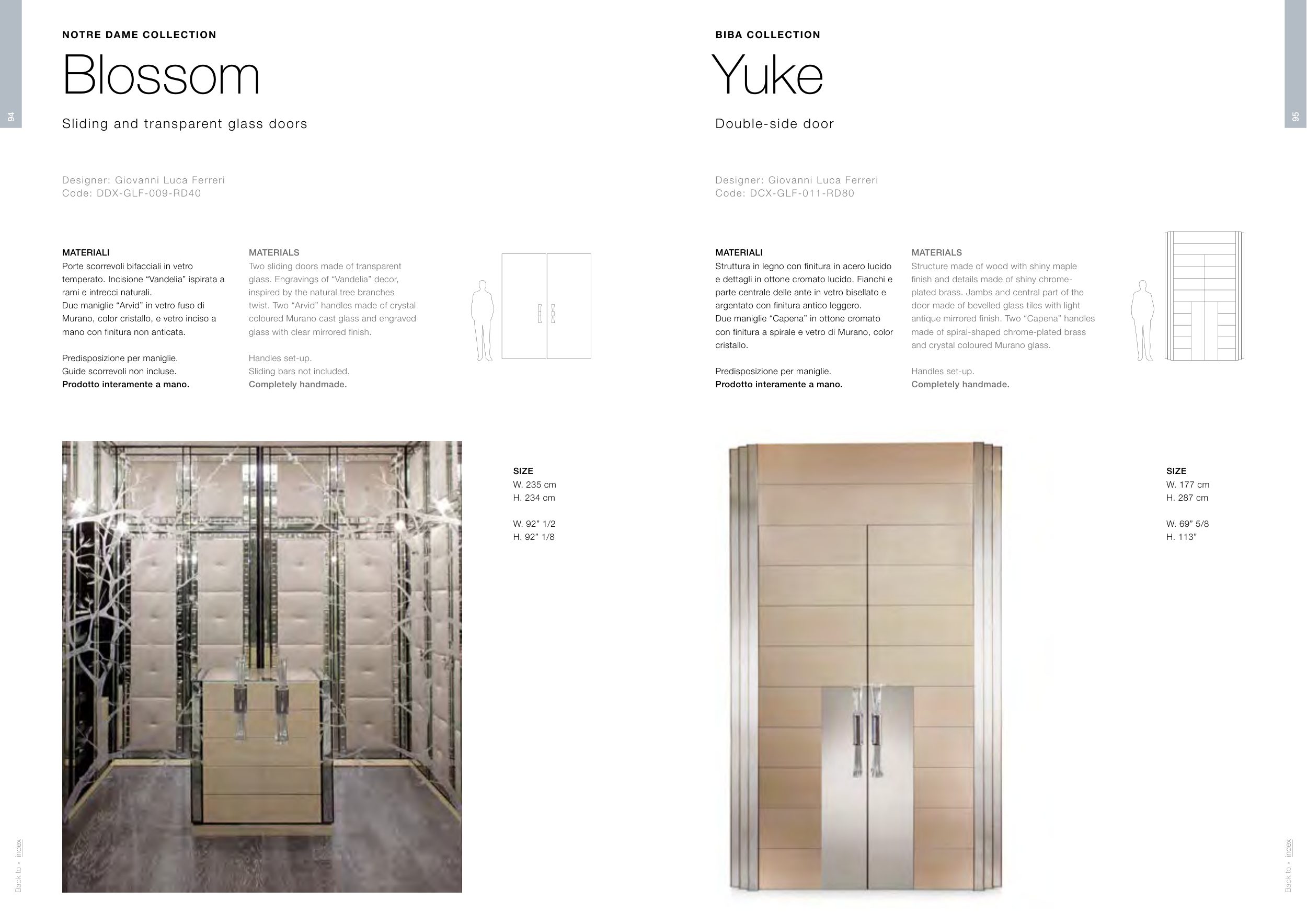 94

NOTRE DAME COLLECTION

Blossom

Sliding and transparent glass doors

Designer: Giovanni Luca Ferreri
Code: DDX-GLF-009-RD40

MATERIALI
Porte scorrevoli bifacciali in vetro temperato. Incisione "Vandelia" ispirata a rami e intrecci naturali.
Due maniglie "Arvid" in vetro fuso di Murano, color cristallo, e vetro inciso a mano con finitura non anticata.

Predisposizione per maniglie.
Guide scorrevoli non incluse.
Prodotto interamente a mano.

MATERIALS
Two sliding doors made of transparent glass. Engravings of "Vandelia" decor, inspired by the natural tree branches twist. Two "Arvid" handles made of crystal coloured Murano cast glass and engraved glass with clear mirrored finish.

Handles set-up.
Sliding bars not included.
Completely handmade.

SIZE
W. 235 cm
H. 234 cm

W. 92" 1/2
H. 92" 1/8

Back to • index

95

BIBA COLLECTION

Yuke

Double-side door

Designer: Giovanni Luca Ferreri
Code: DCX-GLF-011-RD80

MATERIALI
Struttura in legno con finitura in acero lucido e dettagli in ottone cromato lucido. Fianchi e parte centrale delle ante in vetro bisellato e argentato con finitura antico leggero.
Due maniglie "Capena" in ottone cromato con finitura a spirale e vetro di Murano, color cristallo.

Predisposizione per maniglie.
Prodotto interamente a mano.

MATERIALS
Structure made of wood with shiny maple finish and details made of shiny chrome-plated brass. Jambs and central part of the door made of bevelled glass tiles with light antique mirrored finish. Two "Capena" handles made of spiral-shaped chrome-plated brass and crystal coloured Murano glass.

Handles set-up.
Completely handmade.

SIZE
W. 177 cm
H. 287 cm

W. 69" 5/8
H. 113"

Back to • index